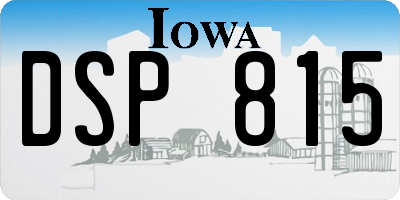 IOWA

DSP 815